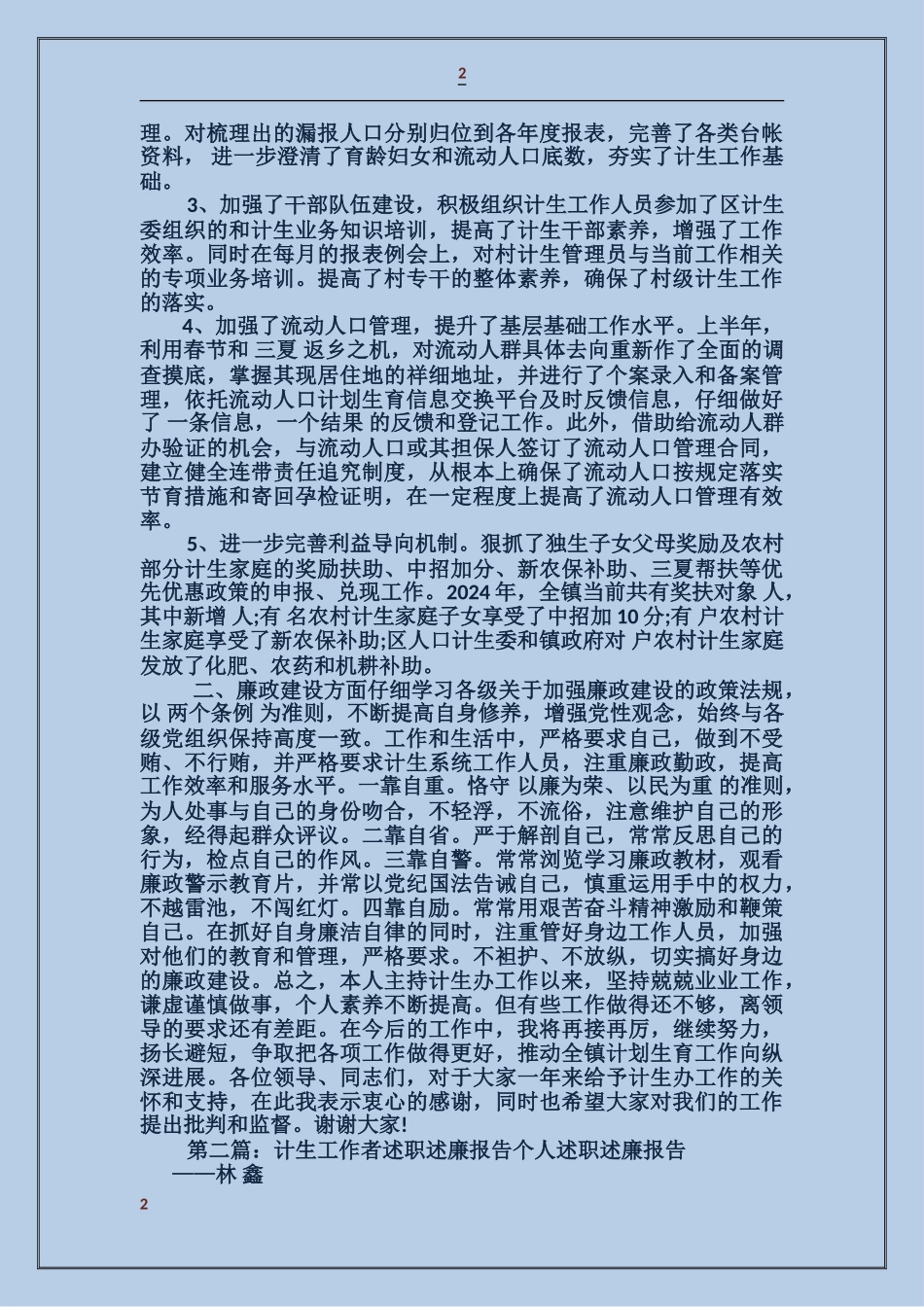 2

理。对梳理出的漏报人口分别归位到各年度报表，完善了各类台帐资料， 进一步澄清了育龄妇女和流动人口底数，夯实了计生工作基础。

3、加强了干部队伍建设，积极组织计生工作人员参加了区计生委组织的和计生业务知识培训，提高了计生干部素养，增强了工作效率。同时在每月的报表例会上，对村计生管理员与当前工作相关的专项业务培训。提高了村专干的整体素养，确保了村级计生工作的落实。

4、加强了流动人口管理，提升了基层基础工作水平。上半年，利用春节和 三夏 返乡之机，对流动人群具体去向重新作了全面的调查摸底，掌握其现居住地的祥细地址，并进行了个案录入和备案管理，依托流动人口计划生育信息交换平台及时反馈信息，仔细做好了 一条信息，一个结果 的反馈和登记工作。此外，借助给流动人群办验证的机会，与流动人口或其担保人签订了流动人口管理合同，建立健全连带责任追究制度，从根本上确保了流动人口按规定落实节育措施和寄回孕检证明，在一定程度上提高了流动人口管理有效率。

5、进一步完善利益导向机制。狠抓了独生子女父母奖励及农村部分计生家庭的奖励扶助、中招加分、新农保补助、三夏帮扶等优先优惠政策的申报、兑现工作。2024 年，全镇当前共有奖扶对象 人，其中新增 人;有 名农村计生家庭子女享受了中招加 10 分;有 户农村计生家庭享受了新农保补助;区人口计生委和镇政府对 户农村计生家庭发放了化肥、农药和机耕补助。

二、廉政建设方面仔细学习各级关于加强廉政建设的政策法规，以 两个条例 为准则，不断提高自身修养，增强党性观念，始终与各级党组织保持高度一致。工作和生活中，严格要求自己，做到不受贿、不行贿，并严格要求计生系统工作人员，注重廉政勤政，提高工作效率和服务水平。一靠自重。恪守 以廉为荣、以民为重 的准则，为人处事与自己的身份吻合，不轻浮，不流俗，注意维护自己的形象，经得起群众评议。二靠自省。严于解剖自己，常常反思自己的行为，检点自己的作风。三靠自警。常常浏览学习廉政教材，观看廉政警示教育片，并常以党纪国法告诫自己，慎重运用手中的权力，不越雷池，不闯红灯。四靠自励。常常用艰苦奋斗精神激励和鞭策自己。在抓好自身廉洁自律的同时，注重管好身边工作人员，加强对他们的教育和管理，严格要求。不袒护、不放纵，切实搞好身边的廉政建设。总之，本人主持计生办工作以来，坚持兢兢业业工作，谦虚谨慎做事，个人素养不断提高。但有些工作做得还不够，离领导的要求还有差距。在今后的工作中，我将再接再厉，继续努力，扬长避短，争取把各项工作做得更好，推动全镇计划生育工作向纵深进展。各位领导、同志们，对于大家一年来给予计生办工作的关怀和支持，在此我表示衷心的感谢，同时也希望大家对我们的工作提出批判和监督。谢谢大家!

第二篇：计生工作者述职述廉报告个人述职述廉报告
——林 鑫

2